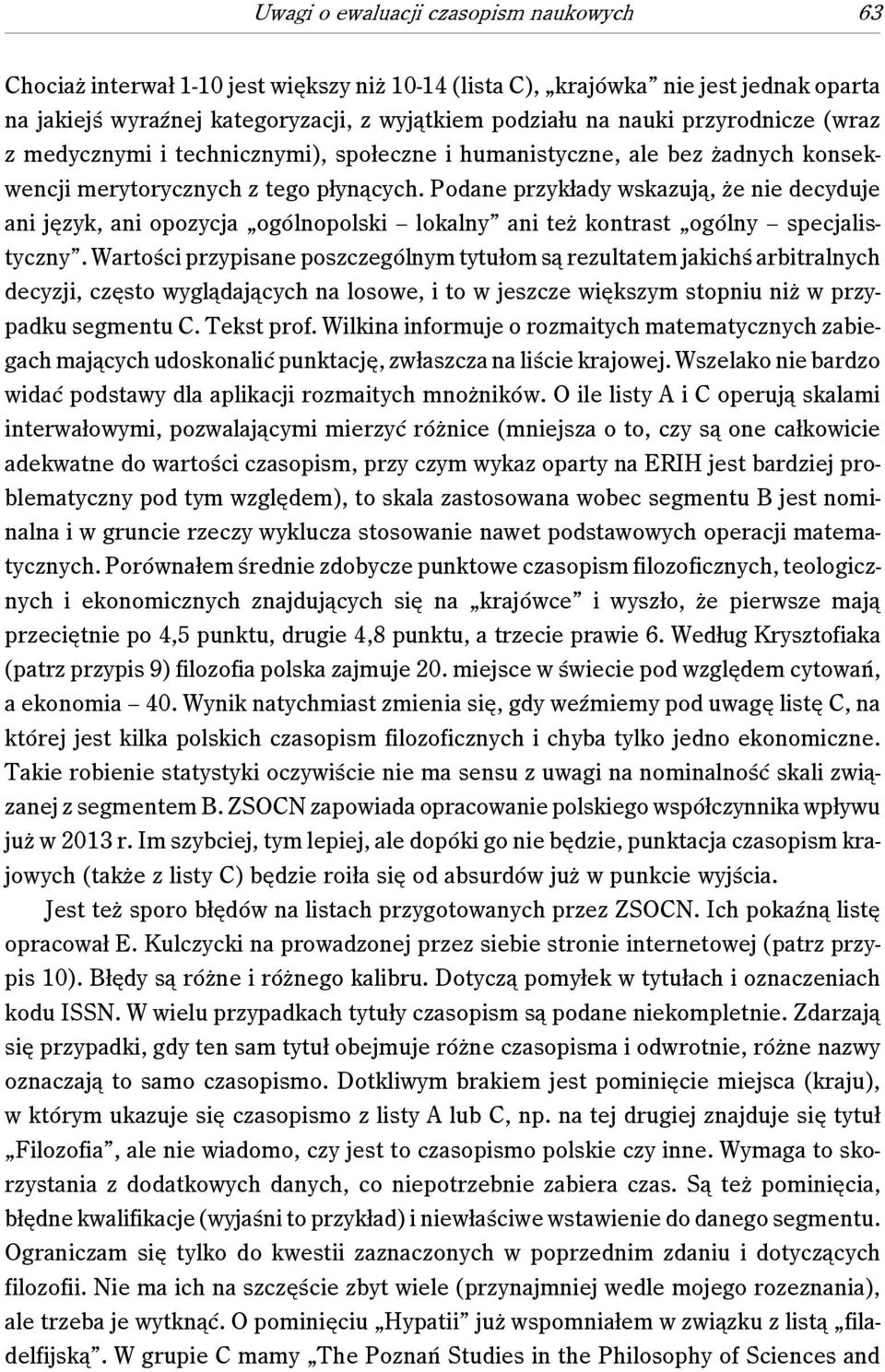 Uwagi o ewaluacji czasopism naukowych 63

Chociaż interwał 1-10 jest większy niż 10-14 (lista C), „krajówka” nie jest jednak oparta na jakiejś wyraźnej kategoryzacji, z wyjątkiem podziału na nauki przyrodnicze (wraz z medycznymi i technicznymi), społeczne i humanistyczne, ale bez żadnych konsekwencji merytorycznych z tego płynących. Podane przykłady wskazują, że nie decyduje ani język, ani opozycja „ogólnopolski – lokalny” ani też kontrast „ogólny – specjalistyczny”. Wartości przypisane poszczególnym tytułom są rezultatem jakichś arbitralnych decyzji, często wyglądających na losowe, i to w jeszcze większym stopniu niż w przypadku segmentu C. Tekst prof. Wilkina informuje o rozmaitych matematycznych zabiegach mających udoskonalić punktację, zwłaszcza na liście krajowej. Wszelako nie bardzo widać podstawy dla aplikacji rozmaitych mnożników. O ile listy A i C operują skalami interwałowymi, pozwalającymi mierzyć różnice (mniejsza o to, czy są one całkowicie adekwatne do wartości czasopism, przy czym wykaz oparty na ERIH jest bardziej problematyczny pod tym względem), to skala zastosowana wobec segmentu B jest nominalna i w gruncie rzeczy wyklucza stosowanie nawet podstawowych operacji matematycznych. Porównałem średnie zdobycze punktowe czasopism filozoficznych, teologicznych i ekonomicznych znajdujących się na „krajówce” i wyszło, że pierwsze mają przeciętnie po 4,5 punktu, drugie 4,8 punktu, a trzecie prawie 6. Według Krysztofiaka (patrz przypis 9) filozofia polska zajmuje 20. miejsce w świecie pod względem cytowań, a ekonomia – 40. Wynik natychmiast zmienia się, gdy weźmiemy pod uwagę listę C, na której jest kilka polskich czasopism filozoficznych i chyba tylko jedno ekonomiczne. Takie robienie statystyki oczywiście nie ma sensu z uwagi na nominalność skali związanej z segmentem B. ZSOCN zapowiada opracowanie polskiego współczynnika wpływu już w 2013 r. Im szybciej, tym lepiej, ale dopóki go nie będzie, punktacja czasopism krajowych (także z listy C) będzie roiła się od absurdów już w punkcie wyjścia.

Jest też sporo błędów na listach przygotowanych przez ZSOCN. Ich pokaźną listę opracował E. Kulczycki na prowadzonej przez siebie stronie internetowej (patrz przypis 10). Błędy są różne i różnego kalibru. Dotyczą pomyłek w tytułach i oznaczeniach kodu ISSN. W wielu przypadkach tytuły czasopism są podane niekompletnie. Zdarzają się przypadki, gdy ten sam tytuł obejmuje różne czasopisma i odwrotnie, różne nazwy oznaczają to samo czasopismo. Dotkliwym brakiem jest pominięcie miejsca (kraju), w którym ukazuje się czasopismo z listy A lub C, np. na tej drugiej znajduje się tytuł „Filozofia”, ale nie wiadomo, czy jest to czasopismo polskie czy inne. Wymaga to skorzystania z dodatkowych danych, co niepotrzebnie zabiera czas. Są też pominięcia, błędne kwalifikacje (wyjaśni to przykład) i niewłaściwe wstawienie do danego segmentu. Ograniczam się tylko do kwestii zaznaczonych w poprzednim zdaniu i dotyczących filozofii. Nie ma ich na szczęście zbyt wiele (przynajmniej wedle mojego rozeznania), ale trzeba je wytknąć. O pominięciu „Hypatii” już wspomniałem w związku z listą „filadelfijską”. W grupie C mamy „The Poznań Studies in the Philosophy of Sciences and